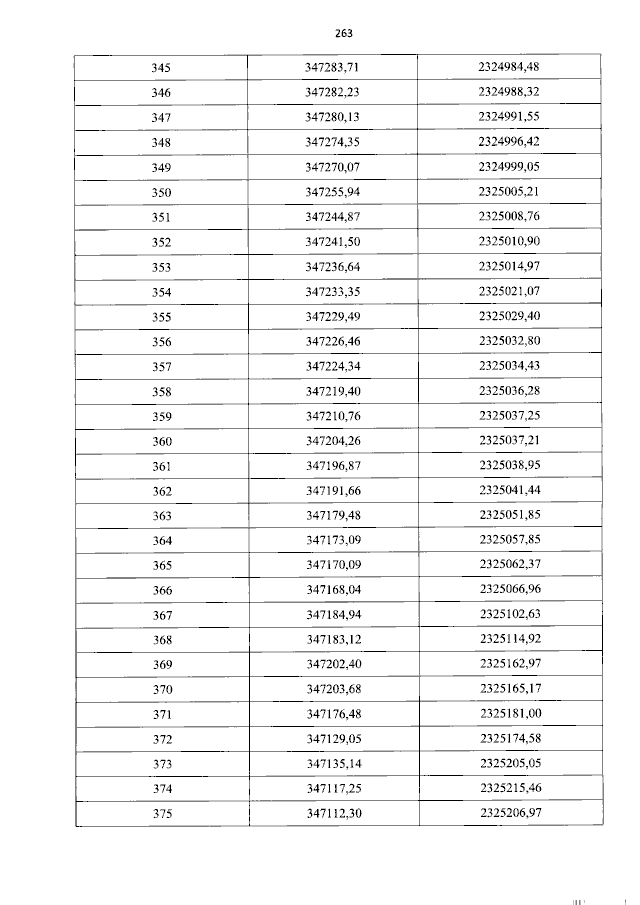 263

| 345 | 347283,71 | 2324984,48 |
|---|---|---|
| 346 | 347282,23 | 2324988,32 |
| 347 | 347280,13 | 2324991,55 |
| 348 | 347274,35 | 2324996,42 |
| 349 | 347270,07 | 2324999,05 |
| 350 | 347255,94 | 2325005,21 |
| 351 | 347244,87 | 2325008,76 |
| 352 | 347241,50 | 2325010,90 |
| 353 | 347236,64 | 2325014,97 |
| 354 | 347233,35 | 2325021,07 |
| 355 | 347229,49 | 2325029,40 |
| 356 | 347226,46 | 2325032,80 |
| 357 | 347224,34 | 2325034,43 |
| 358 | 347219,40 | 2325036,28 |
| 359 | 347210,76 | 2325037,25 |
| 360 | 347204,26 | 2325037,21 |
| 361 | 347196,87 | 2325038,95 |
| 362 | 347191,66 | 2325041,44 |
| 363 | 347179,48 | 2325051,85 |
| 364 | 347173,09 | 2325057,85 |
| 365 | 347170,09 | 2325062,37 |
| 366 | 347168,04 | 2325066,96 |
| 367 | 347184,94 | 2325102,63 |
| 368 | 347183,12 | 2325114,92 |
| 369 | 347202,40 | 2325162,97 |
| 370 | 347203,68 | 2325165,17 |
| 371 | 347176,48 | 2325181,00 |
| 372 | 347129,05 | 2325174,58 |
| 373 | 347135,14 | 2325205,05 |
| 374 | 347117,25 | 2325215,46 |
| 375 | 347112,30 | 2325206,97 |